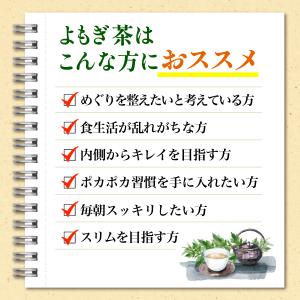 よもぎ茶は
こんな方におススメ

めぐりを整えたいと考えている方

食生活が乱れがちな方

内側からキレイを目指す方

ポカポカ習慣を手に入れたい方

毎朝スッキリしたい方

スリムを目指す方